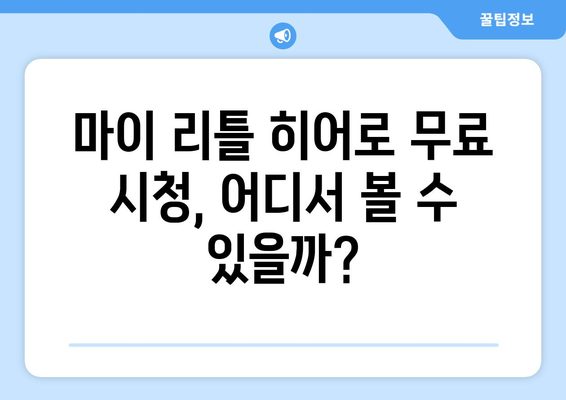 꿀팁정보

마이 리틀 히어로 무료 시청, 어디서 볼 수 있을까?